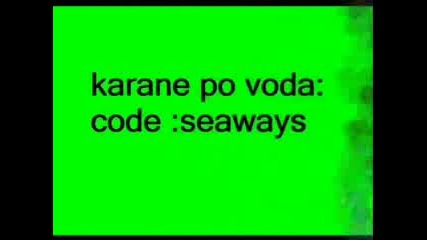 karane po voda:
code :seaways